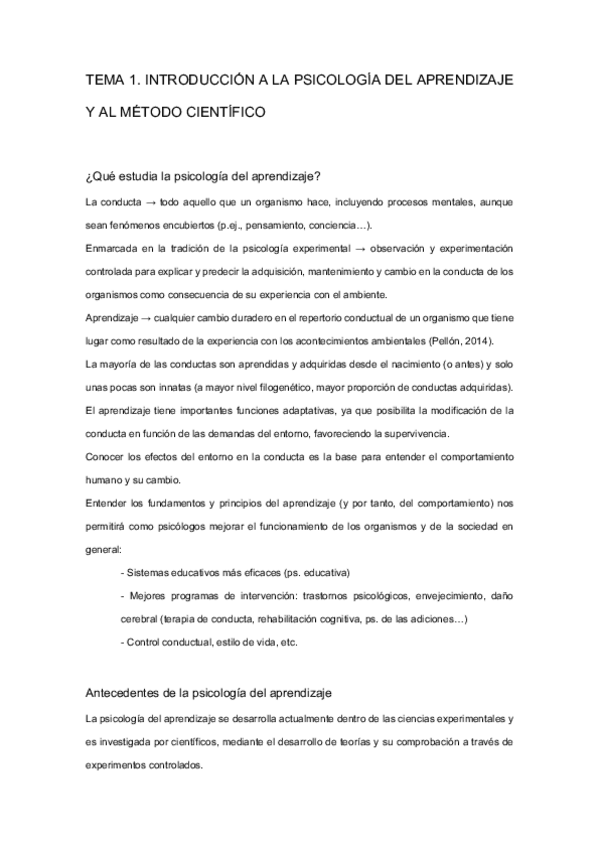 TEMA 1. INTRODUCCIÓN A LA PSICOLOGÍA DEL APRENDIZAJE Y AL MÉTODO CIENTÍFICO

¿Qué estudia la psicología del aprendizaje?

La conducta → todo aquello que un organismo hace, incluyendo procesos mentales, aunque sean fenómenos encubiertos (p.ej., pensamiento, conciencia…).

Enmarcada en la tradición de la psicología experimental → observación y experimentación controlada para explicar y predecir la adquisición, mantenimiento y cambio en la conducta de los organismos como consecuencia de su experiencia con el ambiente.

Aprendizaje → cualquier cambio duradero en el repertorio conductual de un organismo que tiene lugar como resultado de la experiencia con los acontecimientos ambientales (Pellón, 2014).

La mayoría de las conductas son aprendidas y adquiridas desde el nacimiento (o antes) y solo unas pocas son innatas (a mayor nivel filogenético, mayor proporción de conductas adquiridas).

El aprendizaje tiene importantes funciones adaptativas, ya que posibilita la modificación de la conducta en función de las demandas del entorno, favoreciendo la supervivencia.

Conocer los efectos del entorno en la conducta es la base para entender el comportamiento humano y su cambio.

Entender los fundamentos y principios del aprendizaje (y por tanto, del comportamiento) nos permitirá como psicólogos mejorar el funcionamiento de los organismos y de la sociedad en general:

- Sistemas educativos más eficaces (ps. educativa)

- Mejores programas de intervención: trastornos psicológicos, envejecimiento, daño cerebral (terapia de conducta, rehabilitación cognitiva, ps. de las adiciones…)

- Control conductual, estilo de vida, etc.

Antecedentes de la psicología del aprendizaje

La psicología del aprendizaje se desarrolla actualmente dentro de las ciencias experimentales y es investigada por científicos, mediante el desarrollo de teorías y su comprobación a través de experimentos controlados.